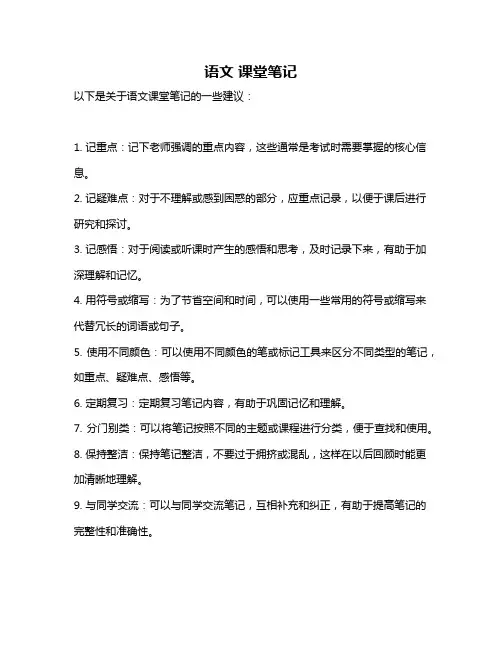 语文 课堂笔记

以下是关于语文课堂笔记的一些建议：

1. 记重点：记下老师强调的重点内容，这些通常是考试时需要掌握的核心信息。

2. 记疑难点：对于不理解或感到困惑的部分，应重点记录，以便于课后进行研究和探讨。

3. 记感悟：对于阅读或听课时产生的感悟和思考，及时记录下来，有助于加深理解和记忆。

4. 用符号或缩写：为了节省空间和时间，可以使用一些常用的符号或缩写来代替冗长的词语或句子。

5. 使用不同颜色：可以使用不同颜色的笔或标记工具来区分不同类型的笔记，如重点、疑难点、感悟等。

6. 定期复习：定期复习笔记内容，有助于巩固记忆和理解。

7. 分门别类：可以将笔记按照不同的主题或课程进行分类，便于查找和使用。

8. 保持整洁：保持笔记整洁，不要过于拥挤或混乱，这样在以后回顾时能更加清晰地理解。

9. 与同学交流：可以与同学交流笔记，互相补充和纠正，有助于提高笔记的完整性和准确性。